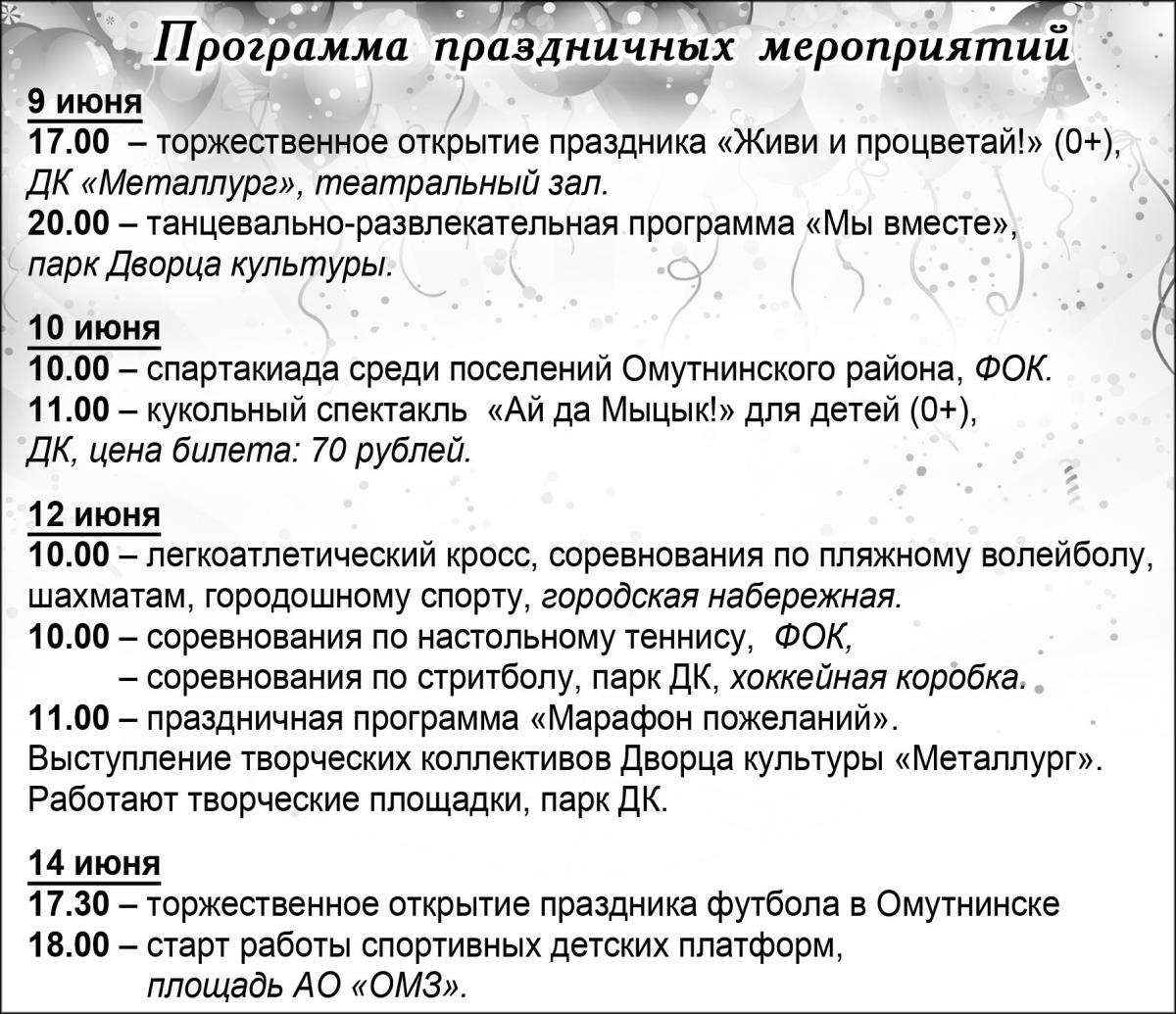 Программа праздничных мероприятий

9 июня
17.00 – торжественное открытие праздника «Живи и процветай!» (0+), ДК «Металлург», театральный зал.
20.00 – танцевально-развлекательная программа «Мы вместе», парк Дворца культуры.

10 июня
10.00 – спартакиада среди поселений Омутнинского района, ФОК.
11.00 – кукольный спектакль «Ай да Мыцык!» для детей (0+), ДК, цена билета: 70 рублей.

12 июня
10.00 – легкоатлетический кросс, соревнования по пляжному волейболу, шахматам, городошному спорту, городская набережная.
10.00 – соревнования по настольному теннису, ФОК,
– соревнования по стритболу, парк ДК, хоккейная коробка.
11.00 – праздничная программа «Марафон пожеланий».
Выступление творческих коллективов Дворца культуры «Металлург».
Работают творческие площадки, парк ДК.

14 июня
17.30 – торжественное открытие праздника футбола в Омутнинске
18.00 – старт работы спортивных детских платформ, площадь АО «ОМЗ».